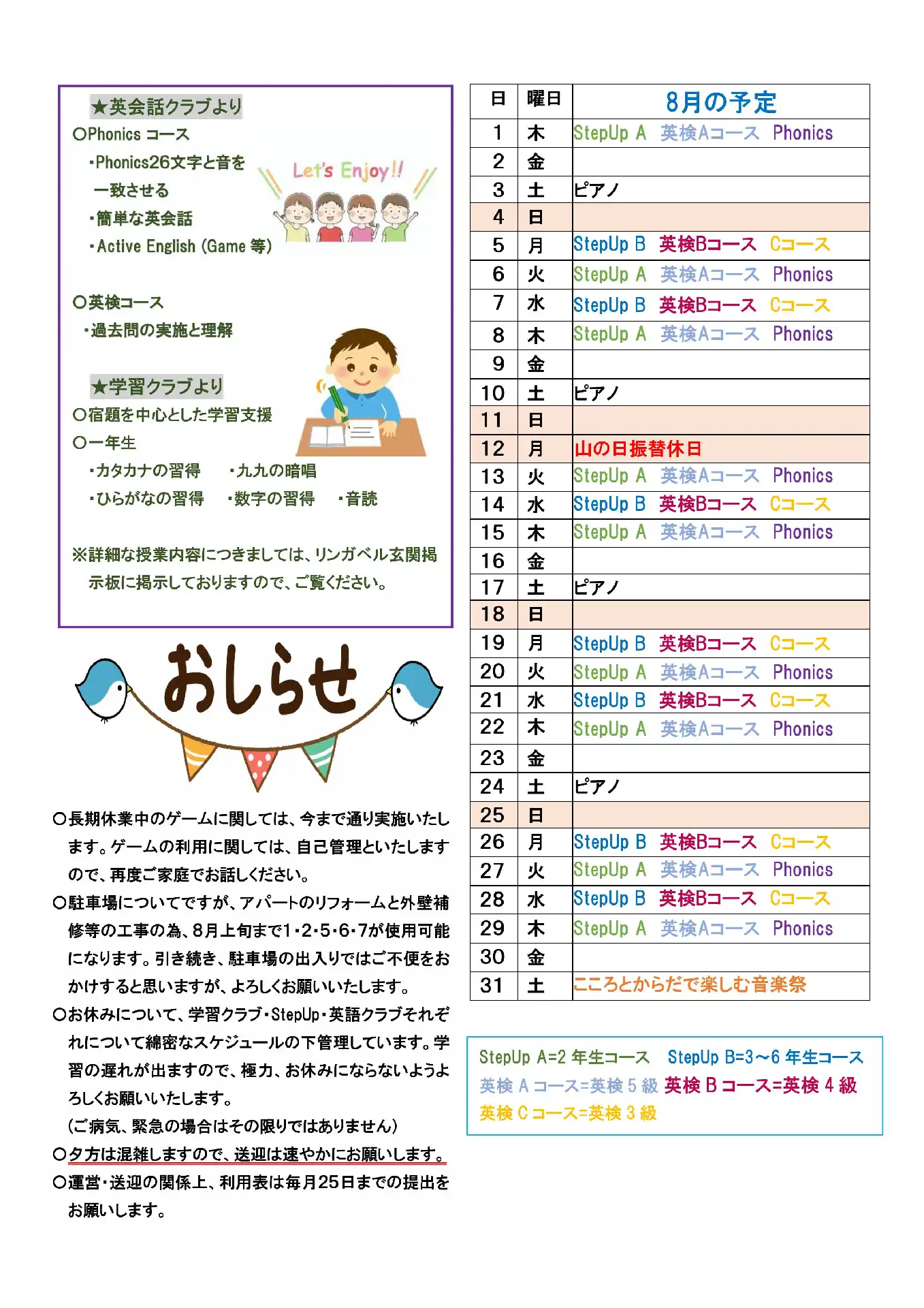 ★英会話クラブより
○Phonics コース
・Phonics26文字と音を一致させる
・簡単な英会話
・Active English (Game 等)

Let's Enjoy!!

○英検コース
・過去問の実施と理解

★学習クラブより
○宿題を中心とした学習支援
○一年生
・カタカナの習得　・九九の暗唱
・ひらがなの習得　・数字の習得　・音読

※詳細な授業内容につきましては、リンガベル玄関掲示板に掲示しておりますので、ご覧ください。

おしらせ

○長期休業中のゲームに関しては、今まで通り実施いたします。ゲームの利用に関しては、自己管理といたしますので、再度ご家庭でお話しください。
○駐車場についてですが、アパートのリフォームと外壁補修等の工事の為、8月上旬まで1・2・5・6・7が使用可能になります。引き続き、駐車場の出入りではご不便をおかけすると思いますが、よろしくお願いいたします。
○お休みについて、学習クラブ・StepUp・英語クラブそれぞれについて綿密なスケジュールの下管理しています。学習の遅れが出ますので、極力、お休みにならないようよろしくお願いいたします。
(ご病気、緊急の場合はその限りではありません)
○夕方は混雑しますので、送迎は速やかにお願いします。
○運営・送迎の関係上、利用表は毎月25日までの提出をお願いします。

| 日 | 曜日 | 8月の予定 |
|---|---|---|
| 1 | 木 | StepUp A　英検Aコース　Phonics |
| 2 | 金 | |
| 3 | 土 | ピアノ |
| 4 | 日 | |
| 5 | 月 | StepUp B　英検Bコース　Cコース |
| 6 | 火 | StepUp A　英検Aコース　Phonics |
| 7 | 水 | StepUp B　英検Bコース　Cコース |
| 8 | 木 | StepUp A　英検Aコース　Phonics |
| 9 | 金 | |
| 10 | 土 | ピアノ |
| 11 | 日 | |
| 12 | 月 | 山の日振替休日 |
| 13 | 火 | StepUp A　英検Aコース　Phonics |
| 14 | 水 | StepUp B　英検Bコース　Cコース |
| 15 | 木 | StepUp A　英検Aコース　Phonics |
| 16 | 金 | |
| 17 | 土 | ピアノ |
| 18 | 日 | |
| 19 | 月 | StepUp B　英検Bコース　Cコース |
| 20 | 火 | StepUp A　英検Aコース　Phonics |
| 21 | 水 | StepUp B　英検Bコース　Cコース |
| 22 | 木 | StepUp A　英検Aコース　Phonics |
| 23 | 金 | |
| 24 | 土 | ピアノ |
| 25 | 日 | |
| 26 | 月 | StepUp B　英検Bコース　Cコース |
| 27 | 火 | StepUp A　英検Aコース　Phonics |
| 28 | 水 | StepUp B　英検Bコース　Cコース |
| 29 | 木 | StepUp A　英検Aコース　Phonics |
| 30 | 金 | |
| 31 | 土 | こころとからだで楽しむ音楽祭 |

StepUp A=2 年生コース　StepUp B=3～6 年生コース
英検 A コース=英検 5 級　英検 B コース=英検 4 級
英検 C コース=英検 3 級